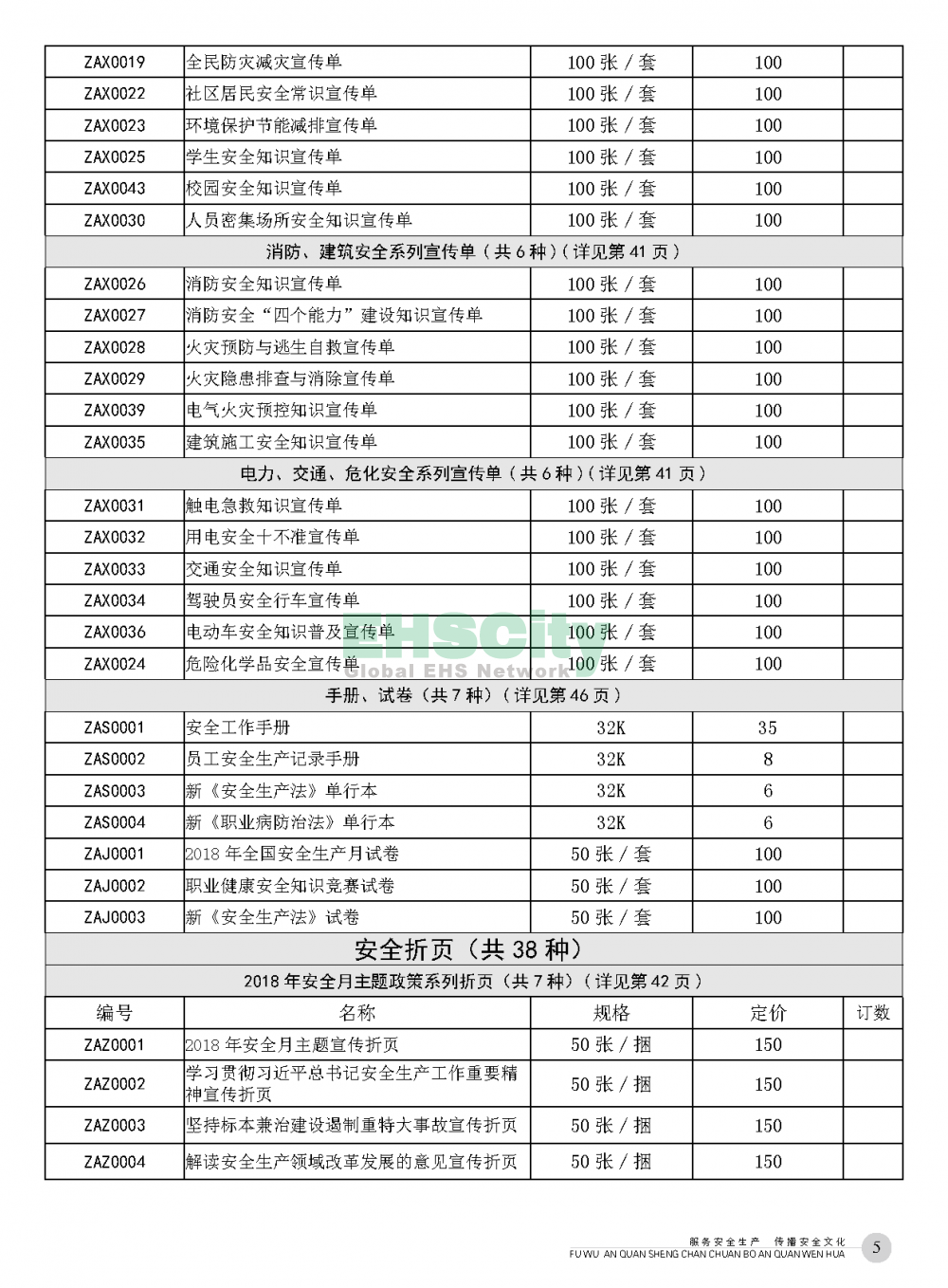 | ZAX0019 | 全民防灾减灾宣传单 | 100 张 / 套 | 100 | |
|---|---|---|---|---|
| ZAX0022 | 社区居民安全常识宣传单 | 100 张 / 套 | 100 | |
| ZAX0023 | 环境保护节能减排宣传单 | 100 张 / 套 | 100 | |
| ZAX0025 | 学生安全知识宣传单 | 100 张 / 套 | 100 | |
| ZAX0043 | 校园安全知识宣传单 | 100 张 / 套 | 100 | |
| ZAX0030 | 人员密集场所安全知识宣传单 | 100 张 / 套 | 100 | |
| 消防、建筑安全系列宣传单（共 6 种）（详见第 41 页） | | | | |
| ZAX0026 | 消防安全知识宣传单 | 100 张 / 套 | 100 | |
| ZAX0027 | 消防安全“四个能力”建设知识宣传单 | 100 张 / 套 | 100 | |
| ZAX0028 | 火灾预防与逃生自救宣传单 | 100 张 / 套 | 100 | |
| ZAX0029 | 火灾隐患排查与消除宣传单 | 100 张 / 套 | 100 | |
| ZAX0039 | 电气火灾预控知识宣传单 | 100 张 / 套 | 100 | |
| ZAX0035 | 建筑施工安全知识宣传单 | 100 张 / 套 | 100 | |
| 电力、交通、危化安全系列宣传单（共 6 种）（详见第 41 页） | | | | |
| ZAX0031 | 触电急救知识宣传单 | 100 张 / 套 | 100 | |
| ZAX0032 | 用电安全十不准宣传单 | 100 张 / 套 | 100 | |
| ZAX0033 | 交通安全知识宣传单 | 100 张 / 套 | 100 | |
| ZAX0034 | 驾驶员安全行车宣传单 | 100 张 / 套 | 100 | |
| ZAX0036 | 电动车安全知识普及宣传单 | 100 张 / 套 | 100 | |
| ZAX0024 | 危险化学品安全宣传单 | 100 张 / 套 | 100 | |
| 手册、试卷（共 7 种）（详见第 46 页） | | | | |
| ZAS0001 | 安全工作手册 | 32K | 35 | |
| ZAS0002 | 员工安全生产记录手册 | 32K | 8 | |
| ZAS0003 | 新《安全生产法》单行本 | 32K | 6 | |
| ZAS0004 | 新《职业病防治法》单行本 | 32K | 6 | |
| ZAJ0001 | 2018 年全国安全生产月试卷 | 50 张 / 套 | 100 | |
| ZAJ0002 | 职业健康安全知识竞赛试卷 | 50 张 / 套 | 100 | |
| ZAJ0003 | 新《安全生产法》试卷 | 50 张 / 套 | 100 | |
| 安全折页（共 38 种） | | | | |
| 2018 年安全月主题政策系列折页（共 7 种）（详见第 42 页） | | | | |
| 编号 | 名称 | 规格 | 定价 | 订数 |
| ZAZ0001 | 2018 年安全月主题宣传折页 | 50 张 / 捆 | 150 | |
| ZAZ0002 | 学习贯彻习近平总书记安全生产工作重要精神宣传折页 | 50 张 / 捆 | 150 | |
| ZAZ0003 | 坚持标本兼治建设遏制重特大事故宣传折页 | 50 张 / 捆 | 150 | |
| ZAZ0004 | 解读安全生产领域改革发展的意见宣传折页 | 50 张 / 捆 | 150 | |

EHSCity Global EHS Network

服务安全生产 传播安全文化
FU WU AN QUAN SHENG CHAN CHUAN BO AN QUAN WEN HUA 5